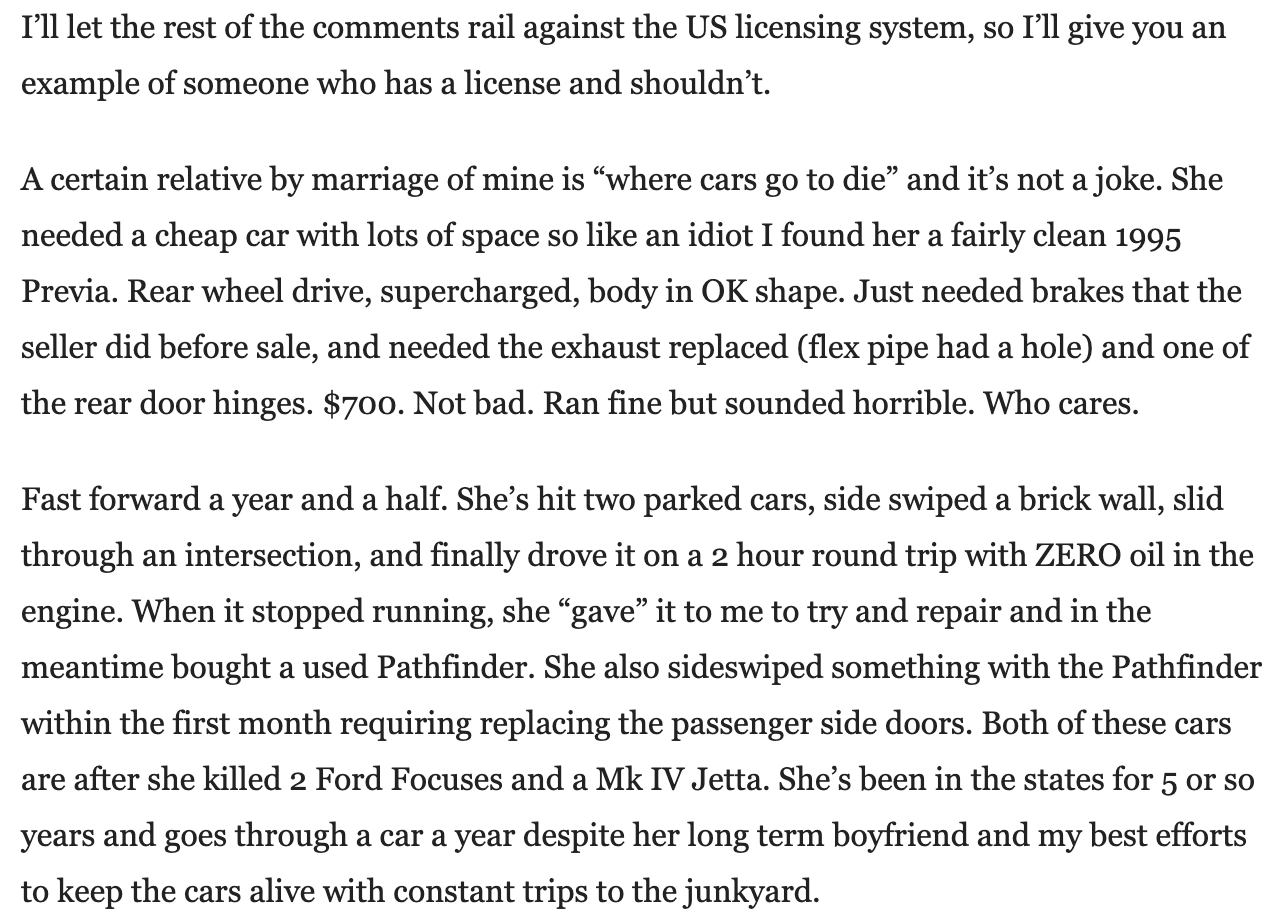 I'll let the rest of the comments rail against the US licensing system, so I'll give you an example of someone who has a license and shouldn't.

A certain relative by marriage of mine is "where cars go to die" and it's not a joke. She needed a cheap car with lots of space so like an idiot I found her a fairly clean 1995 Previa. Rear wheel drive, supercharged, body in OK shape. Just needed brakes that the seller did before sale, and needed the exhaust replaced (flex pipe had a hole) and one of the rear door hinges. $700. Not bad. Ran fine but sounded horrible. Who cares.

Fast forward a year and a half. She's hit two parked cars, side swiped a brick wall, slid through an intersection, and finally drove it on a 2 hour round trip with ZERO oil in the engine. When it stopped running, she "gave" it to me to try and repair and in the meantime bought a used Pathfinder. She also sideswiped something with the Pathfinder within the first month requiring replacing the passenger side doors. Both of these cars are after she killed 2 Ford Focuses and a Mk IV Jetta. She's been in the states for 5 or so years and goes through a car a year despite her long term boyfriend and my best efforts to keep the cars alive with constant trips to the junkyard.